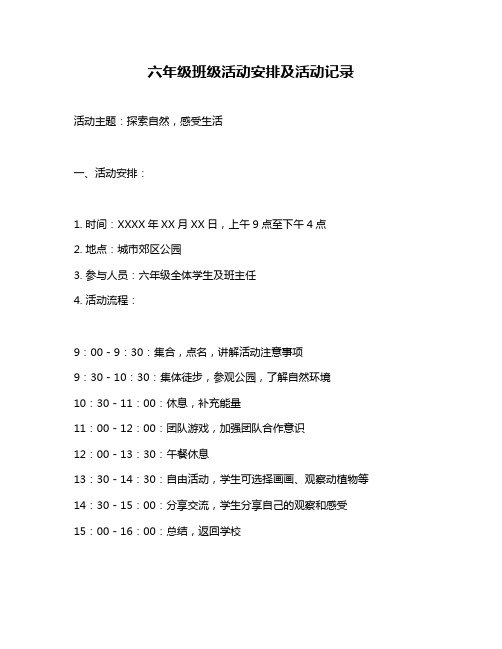 六年级班级活动安排及活动记录

活动主题：探索自然，感受生活

一、活动安排：

1. 时间：XXXX 年 XX 月 XX 日，上午 9 点至下午 4 点

2. 地点：城市郊区公园

3. 参与人员：六年级全体学生及班主任

4. 活动流程：

9：00 - 9：30：集合，点名，讲解活动注意事项

9：30 - 10：30：集体徒步，参观公园，了解自然环境

10：30 - 11：00：休息，补充能量

11：00 - 12：00：团队游戏，加强团队合作意识

12：00 - 13：30：午餐休息

13：30 - 14：30：自由活动，学生可选择画画、观察动植物等

14：30 - 15：00：分享交流，学生分享自己的观察和感受

15：00 - 16：00：总结，返回学校